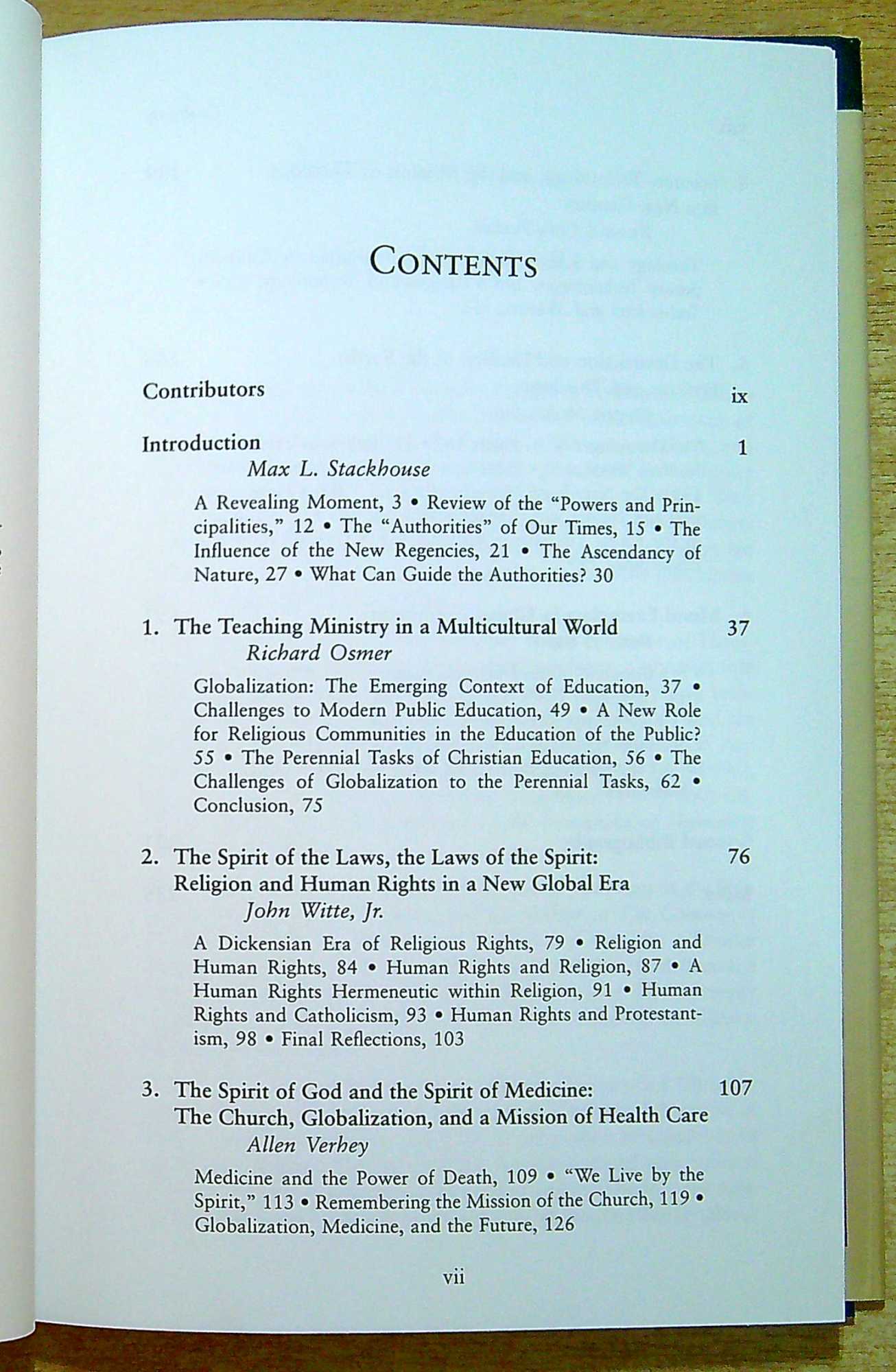 CONTENTS

Contributors ix

Introduction 1
Max L. Stackhouse

A Revealing Moment, 3 • Review of the "Powers and Principalities," 12 • The "Authorities" of Our Times, 15 • The Influence of the New Regencies, 21 • The Ascendancy of Nature, 27 • What Can Guide the Authorities? 30

1. The Teaching Ministry in a Multicultural World 37
Richard Osmer

Globalization: The Emerging Context of Education, 37 • Challenges to Modern Public Education, 49 • A New Role for Religious Communities in the Education of the Public? 55 • The Perennial Tasks of Christian Education, 56 • The Challenges of Globalization to the Perennial Tasks, 62 • Conclusion, 75

2. The Spirit of the Laws, the Laws of the Spirit: Religion and Human Rights in a New Global Era 76
John Witte, Jr.

A Dickensian Era of Religious Rights, 79 • Religion and Human Rights, 84 • Human Rights and Religion, 87 • A Human Rights Hermeneutic within Religion, 91 • Human Rights and Catholicism, 93 • Human Rights and Protestantism, 98 • Final Reflections, 103

3. The Spirit of God and the Spirit of Medicine: The Church, Globalization, and a Mission of Health Care 107
Allen Verhey

Medicine and the Power of Death, 109 • "We Live by the Spirit," 113 • Remembering the Mission of the Church, 119 • Globalization, Medicine, and the Future, 126

vii